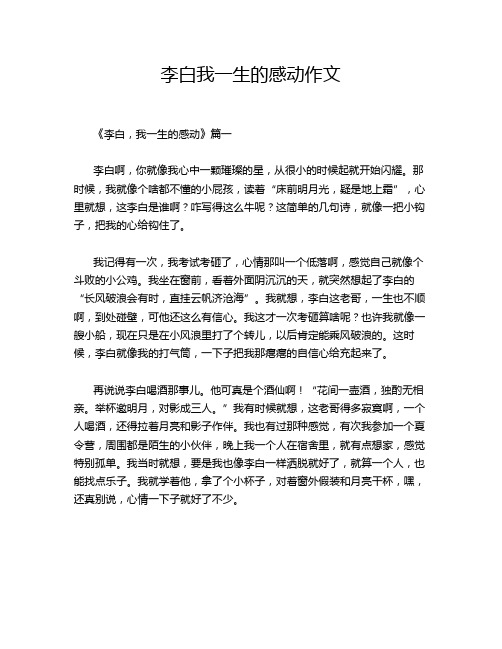 李白我一生的感动作文

《李白，我一生的感动》篇一

李白啊，你就像我心中一颗璀璨的星，从很小的时候起就开始闪耀。那时候，我就像个啥都不懂的小屁孩，读着“床前明月光，疑是地上霜”，心里就想，这李白是谁啊？咋写得这么牛呢？这简单的几句诗，就像一把小钩子，把我的心给钩住了。

我记得有一次，我考试考砸了，心情那叫一个低落啊，感觉自己就像个斗败的小公鸡。我坐在窗前，看着外面阴沉沉的天，就突然想起了李白的“长风破浪会有时，直挂云帆济沧海”。我就想，李白这老哥，一生也不顺啊，到处碰壁，可他还这么有信心。我这才一次考砸算啥呢？也许我就像一艘小船，现在只是在小风浪里打了个转儿，以后肯定能乘风破浪的。这时候，李白就像我的打气筒，一下子把我那瘪瘪的自信心给充起来了。

再说说李白喝酒那事儿。他可真是个酒仙啊！“花间一壶酒，独酌无相亲。举杯邀明月，对影成三人。”我有时候就想，这老哥得多寂寞啊，一个人喝酒，还得拉着月亮和影子作伴。我也有过那种感觉，有次我参加一个夏令营，周围都是陌生的小伙伴，晚上我一个人在宿舍里，就有点想家，感觉特别孤单。我当时就想，要是我也像李白一样洒脱就好了，就算一个人，也能找点乐子。我就学着他，拿了个小杯子，对着窗外假装和月亮干杯，嘿，还真别说，心情一下子就好了不少。